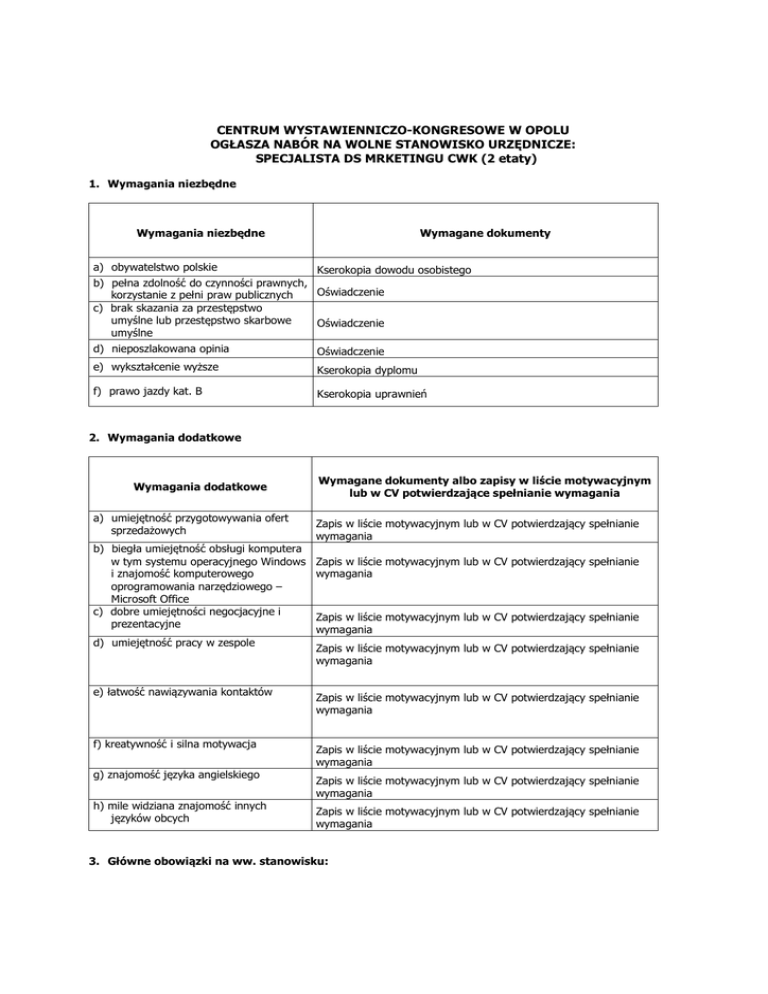 CENTRUM WYSTAWIENNICZO-KONGRESOWE W OPOLU
OGŁASZA NABÓR NA WOLNE STANOWISKO URZĘDNICZE:
SPECJALISTA DS MRKETINGU CWK (2 etaty)

1. Wymagania niezbędne

| Wymagania niezbędne | Wymagane dokumenty |
|---|---|
| a) obywatelstwo polskie | Kserokopia dowodu osobistego |
| b) pełna zdolność do czynności prawnych, korzystanie z pełni praw publicznych | Oświadczenie |
| c) brak skazania za przestępstwo umyślne lub przestępstwo skarbowe umyślne | Oświadczenie |
| d) nieposzlakowana opinia | Oświadczenie |
| e) wykształcenie wyższe | Kserokopia dyplomu |
| f) prawo jazdy kat. B | Kserokopia uprawnień |

2. Wymagania dodatkowe

| Wymagania dodatkowe | Wymagane dokumenty albo zapisy w liście motywacyjnym lub w CV potwierdzające spełnianie wymagania |
|---|---|
| a) umiejętność przygotowywania ofert sprzedażowych | Zapis w liście motywacyjnym lub w CV potwierdzający spełnianie wymagania |
| b) biegła umiejętność obsługi komputera w tym systemu operacyjnego Windows i znajomość komputerowego oprogramowania narzędziowego – Microsoft Office | Zapis w liście motywacyjnym lub w CV potwierdzający spełnianie wymagania |
| c) dobre umiejętności negocjacyjne i prezentacyjne | Zapis w liście motywacyjnym lub w CV potwierdzający spełnianie wymagania |
| d) umiejętność pracy w zespole | Zapis w liście motywacyjnym lub w CV potwierdzający spełnianie wymagania |
| e) łatwość nawiązywania kontaktów | Zapis w liście motywacyjnym lub w CV potwierdzający spełnianie wymagania |
| f) kreatywność i silna motywacja | Zapis w liście motywacyjnym lub w CV potwierdzający spełnianie wymagania |
| g) znajomość języka angielskiego | Zapis w liście motywacyjnym lub w CV potwierdzający spełnianie wymagania |
| h) mile widziana znajomość innych języków obcych | Zapis w liście motywacyjnym lub w CV potwierdzający spełnianie wymagania |

3. Główne obowiązki na ww. stanowisku: